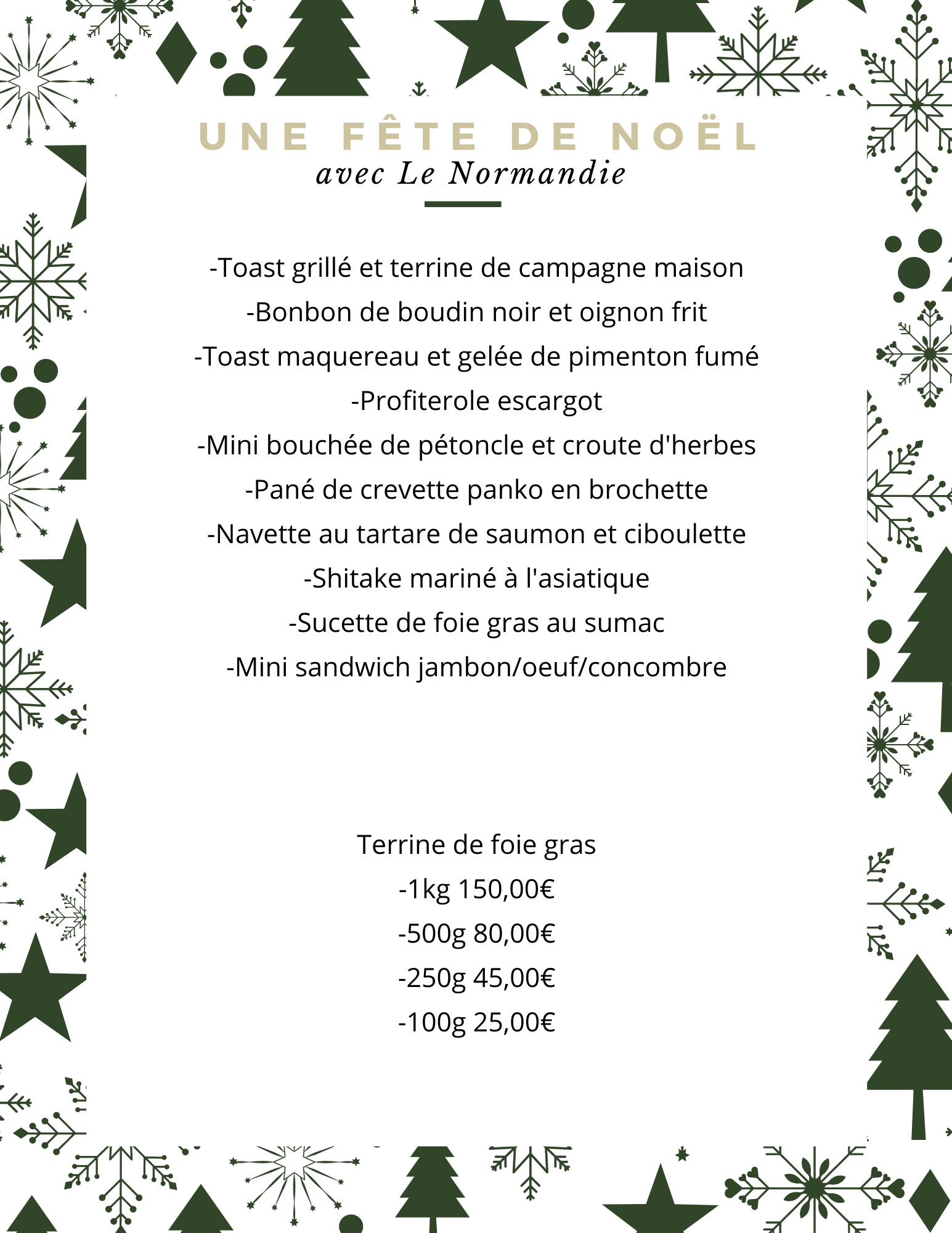 UNE FÊTE DE NOËL
avec Le Normandie

-Toast grillé et terrine de campagne maison
-Bonbon de boudin noir et oignon frit
-Toast maquereau et gelée de pimenton fumé
-Profiterole escargot
-Mini bouchée de pétoncle et croute d'herbes
-Pané de crevette panko en brochette
-Navette au tartare de saumon et ciboulette
-Shitake mariné à l'asiatique
-Sucette de foie gras au sumac
-Mini sandwich jambon/oeuf/concombre

Terrine de foie gras
-1kg 150,00€
-500g 80,00€
-250g 45,00€
-100g 25,00€